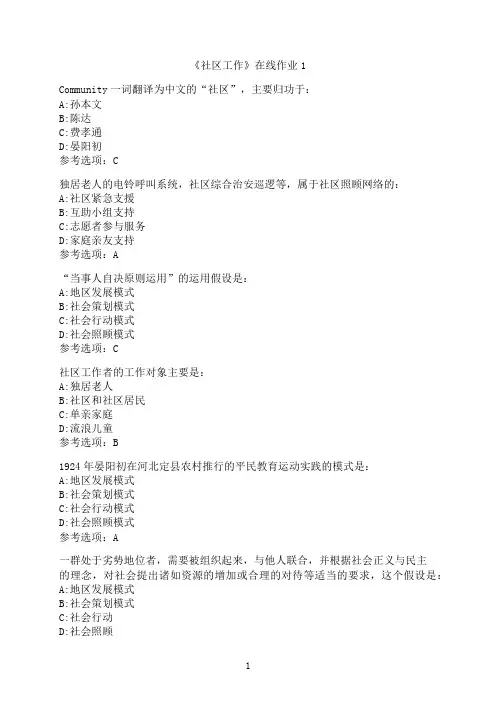 《社区工作》在线作业 1

Community 一词翻译为中文的“社区”，主要归功于：
A:孙本文
B:陈达
C:费孝通
D:晏阳初
参考选项：C

独居老人的电铃呼叫系统，社区综合治安巡逻等，属于社区照顾网络的：
A:社区紧急支援
B:互助小组支持
C:志愿者参与服务
D:家庭亲友支持
参考选项：A

“当事人自决原则运用”的运用假设是：
A:地区发展模式
B:社会策划模式
C:社会行动模式
D:社会照顾模式
参考选项：C

社区工作者的工作对象主要是：
A:独居老人
B:社区和社区居民
C:单亲家庭
D:流浪儿童
参考选项：B

1924 年晏阳初在河北定县农村推行的平民教育运动实践的模式是：
A:地区发展模式
B:社会策划模式
C:社会行动模式
D:社会照顾模式
参考选项：A

一群处于劣势地位者，需要被组织起来，与他人联合，并根据社会正义与民主的理念，对社会提出诸如资源的增加或合理的对待等适当的要求，这个假设是：
A:地区发展模式
B:社会策划模式
C:社会行动
D:社会照顾

1